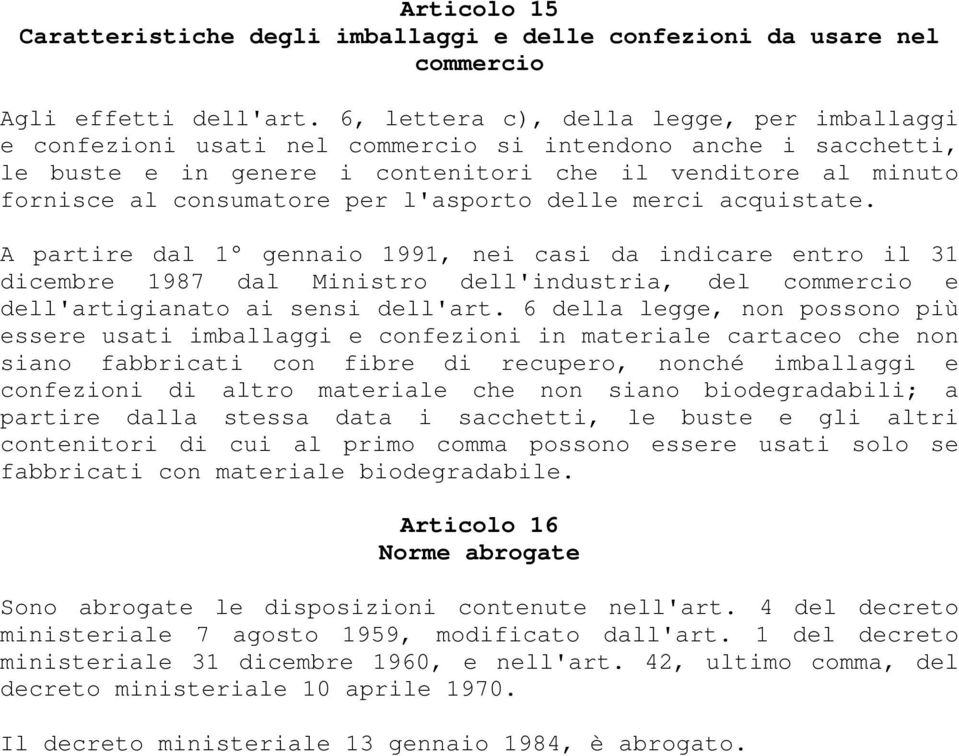 Articolo 15
Caratteristiche degli imballaggi e delle confezioni da usare nel commercio

Agli effetti dell'art. 6, lettera c), della legge, per imballaggi e confezioni usati nel commercio si intendono anche i sacchetti, le buste e in genere i contenitori che il venditore al minuto fornisce al consumatore per l'asporto delle merci acquistate.

A partire dal 1° gennaio 1991, nei casi da indicare entro il 31 dicembre 1987 dal Ministro dell'industria, del commercio e dell'artigianato ai sensi dell'art. 6 della legge, non possono più essere usati imballaggi e confezioni in materiale cartaceo che non siano fabbricati con fibre di recupero, nonché imballaggi e confezioni di altro materiale che non siano biodegradabili; a partire dalla stessa data i sacchetti, le buste e gli altri contenitori di cui al primo comma possono essere usati solo se fabbricati con materiale biodegradabile.

Articolo 16
Norme abrogate

Sono abrogate le disposizioni contenute nell'art. 4 del decreto ministeriale 7 agosto 1959, modificato dall'art. 1 del decreto ministeriale 31 dicembre 1960, e nell'art. 42, ultimo comma, del decreto ministeriale 10 aprile 1970.

Il decreto ministeriale 13 gennaio 1984, è abrogato.